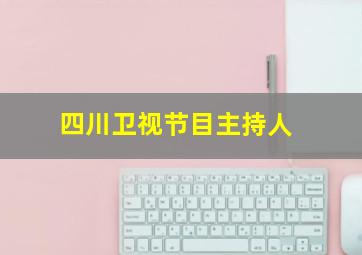 四川卫视节目主持人